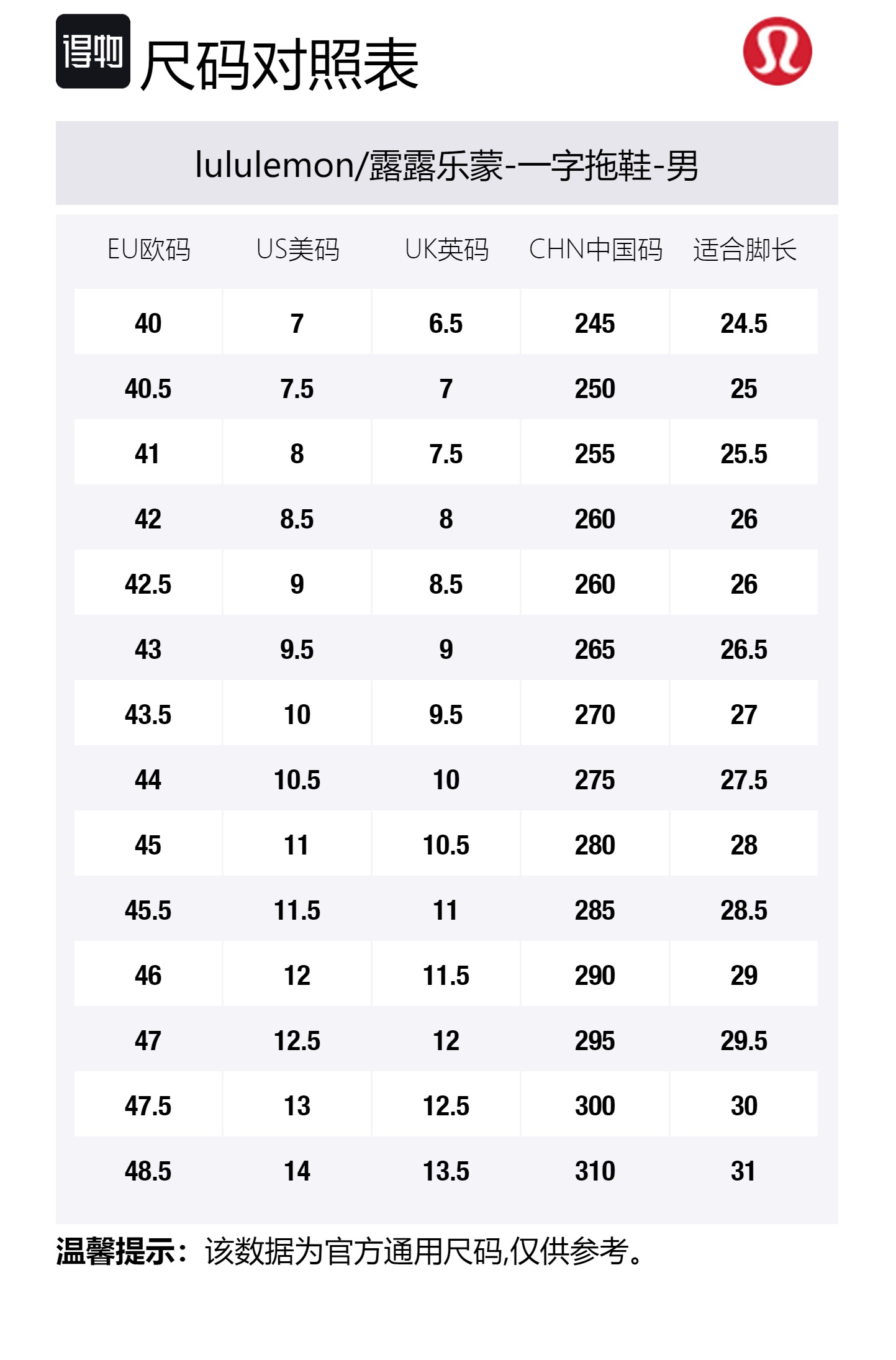 得物 尺码对照表

lululemon/露露乐蒙-一字拖鞋-男

| EU欧码 | US美码 | UK英码 | CHN中国码 | 适合脚长 |
|---|---|---|---|---|
| 40 | 7 | 6.5 | 245 | 24.5 |
| 40.5 | 7.5 | 7 | 250 | 25 |
| 41 | 8 | 7.5 | 255 | 25.5 |
| 42 | 8.5 | 8 | 260 | 26 |
| 42.5 | 9 | 8.5 | 260 | 26 |
| 43 | 9.5 | 9 | 265 | 26.5 |
| 43.5 | 10 | 9.5 | 270 | 27 |
| 44 | 10.5 | 10 | 275 | 27.5 |
| 45 | 11 | 10.5 | 280 | 28 |
| 45.5 | 11.5 | 11 | 285 | 28.5 |
| 46 | 12 | 11.5 | 290 | 29 |
| 47 | 12.5 | 12 | 295 | 29.5 |
| 47.5 | 13 | 12.5 | 300 | 30 |
| 48.5 | 14 | 13.5 | 310 | 31 |

温馨提示：该数据为官方通用尺码,仅供参考。